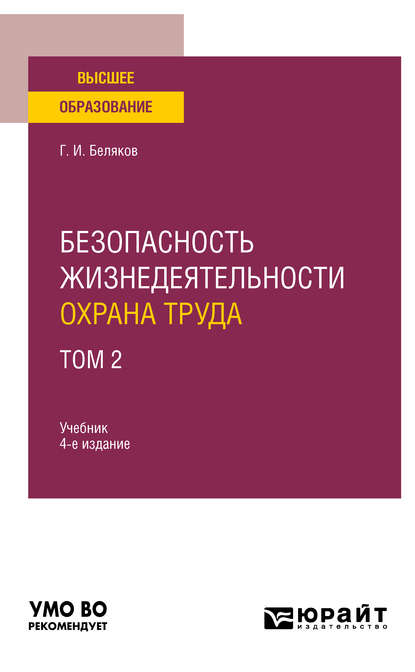 ВЫСШЕЕ
ОБРАЗОВАНИЕ

Г. И. Беляков

БЕЗОПАСНОСТЬ ЖИЗНЕДЕЯТЕЛЬНОСТИ
ОХРАНА ТРУДА

ТОМ 2

Учебник
4-е издание

УМО ВО
РЕКОМЕНДУЕТ

ЮРАЙТ
издательство